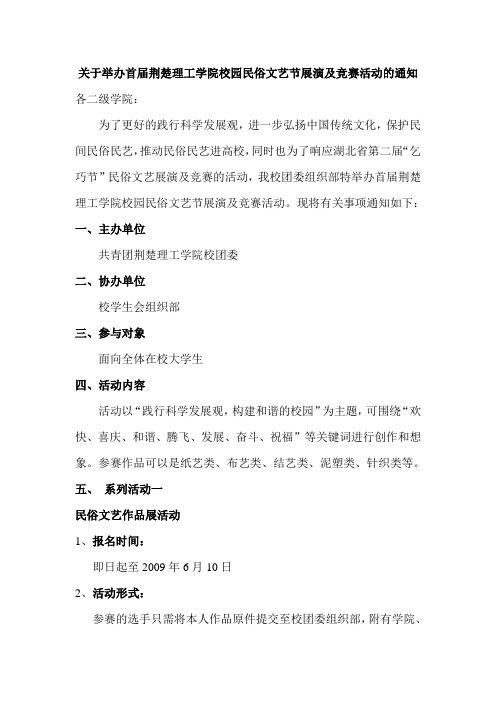 关于举办首届荆楚理工学院校园民俗文艺节展演及竞赛活动的通知

各二级学院：

为了更好的践行科学发展观，进一步弘扬中国传统文化，保护民间民俗民艺，推动民俗民艺进高校，同时也为了响应湖北省第二届“乞巧节”民俗文艺展演及竞赛的活动，我校团委组织部特举办首届荆楚理工学院校园民俗文艺节展演及竞赛活动。现将有关事项通知如下：

一、主办单位

共青团荆楚理工学院校团委

二、协办单位

校学生会组织部

三、参与对象

面向全体在校大学生

四、活动内容

活动以“践行科学发展观，构建和谐的校园”为主题，可围绕“欢快、喜庆、和谐、腾飞、发展、奋斗、祝福”等关键词进行创作和想象。参赛作品可以是纸艺类、布艺类、结艺类、泥塑类、针织类等。

五、 系列活动一

民俗文艺作品展活动

1、报名时间：

即日起至 2009 年 6 月 10 日

2、活动形式：

参赛的选手只需将本人作品原件提交至校团委组织部，附有学院、